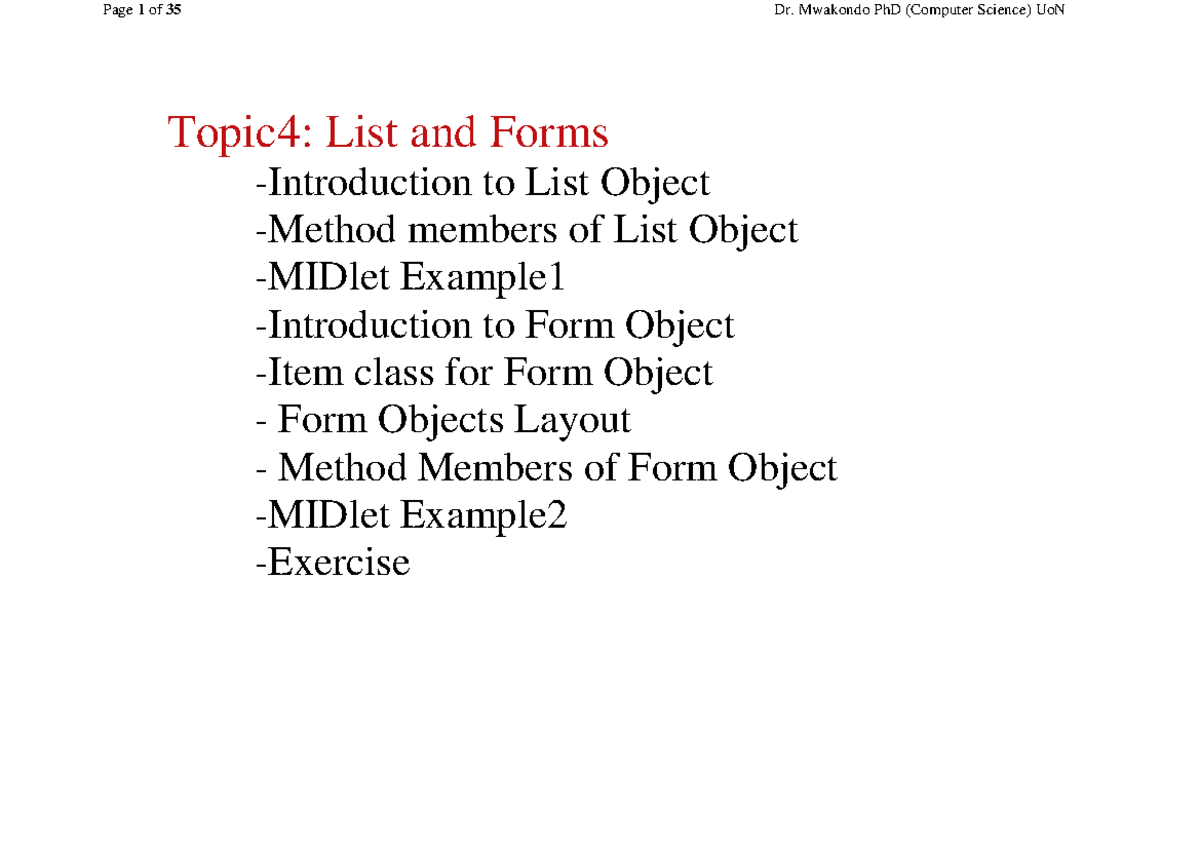 Page 1 of 35

Dr. Mwakondo PhD (Computer Science) UoN

Topic4: List and Forms

-Introduction to List Object
-Method members of List Object
-MIDlet Example1
-Introduction to Form Object
-Item class for Form Object
- Form Objects Layout
- Method Members of Form Object
-MIDlet Example2
-Exercise